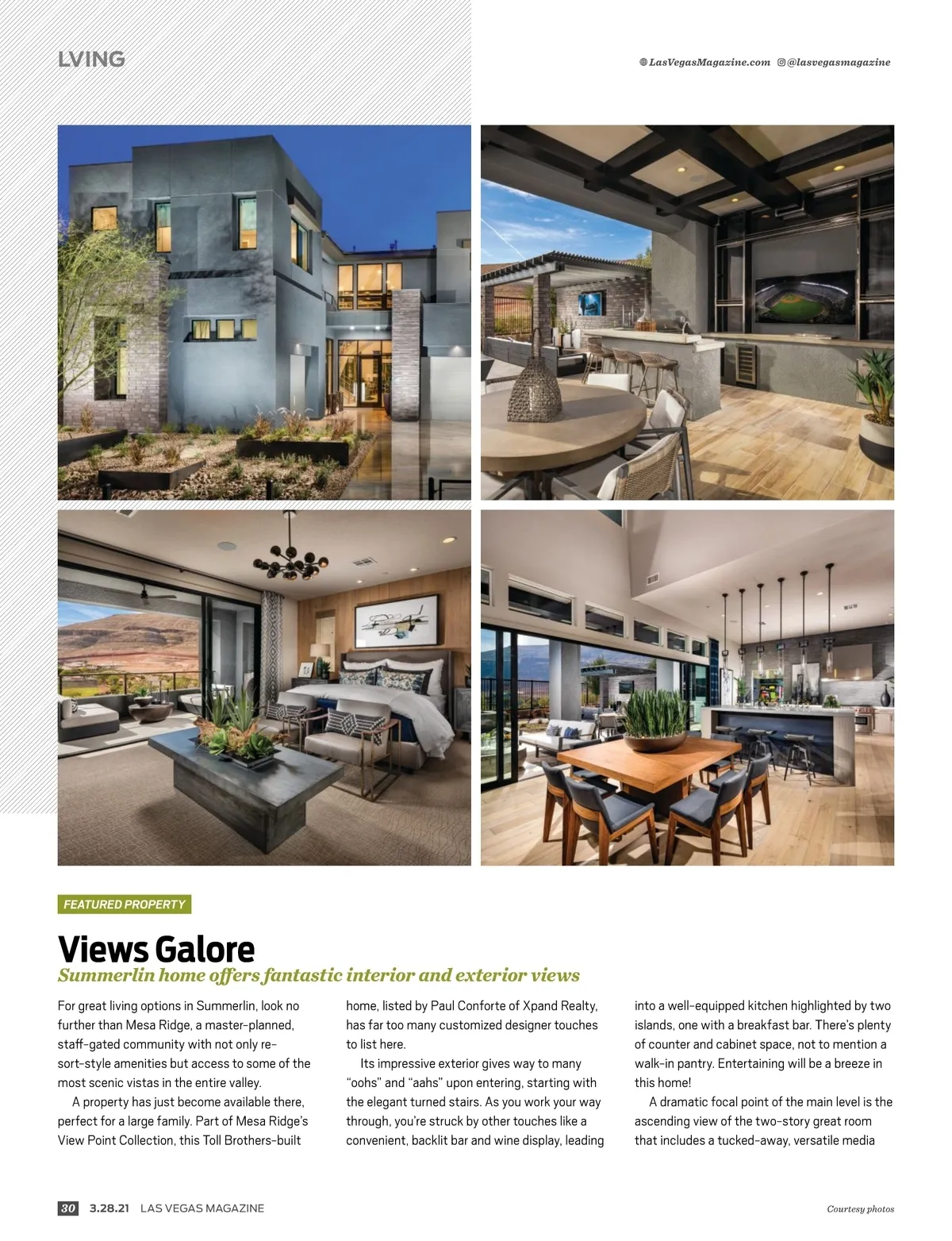 LVING

LasVegasMagazine.com @lasvegasmagazine

FEATURED PROPERTY

Views Galore

Summerlin home offers fantastic interior and exterior views

For great living options in Summerlin, look no further than Mesa Ridge, a master-planned, staff-gated community with not only resort-style amenities but access to some of the most scenic vistas in the entire valley.

A property has just become available there, perfect for a large family. Part of Mesa Ridge's View Point Collection, this Toll Brothers-built home, listed by Paul Conforte of Xpand Realty, has far too many customized designer touches to list here.

Its impressive exterior gives way to many "oohs" and "aahs" upon entering, starting with the elegant turned stairs. As you work your way through, you're struck by other touches like a convenient, backlit bar and wine display, leading into a well-equipped kitchen highlighted by two islands, one with a breakfast bar. There's plenty of counter and cabinet space, not to mention a walk-in pantry. Entertaining will be a breeze in this home!

A dramatic focal point of the main level is the ascending view of the two-story great room that includes a tucked-away, versatile media

30 3.28.21 LAS VEGAS MAGAZINE

Courtesy photos